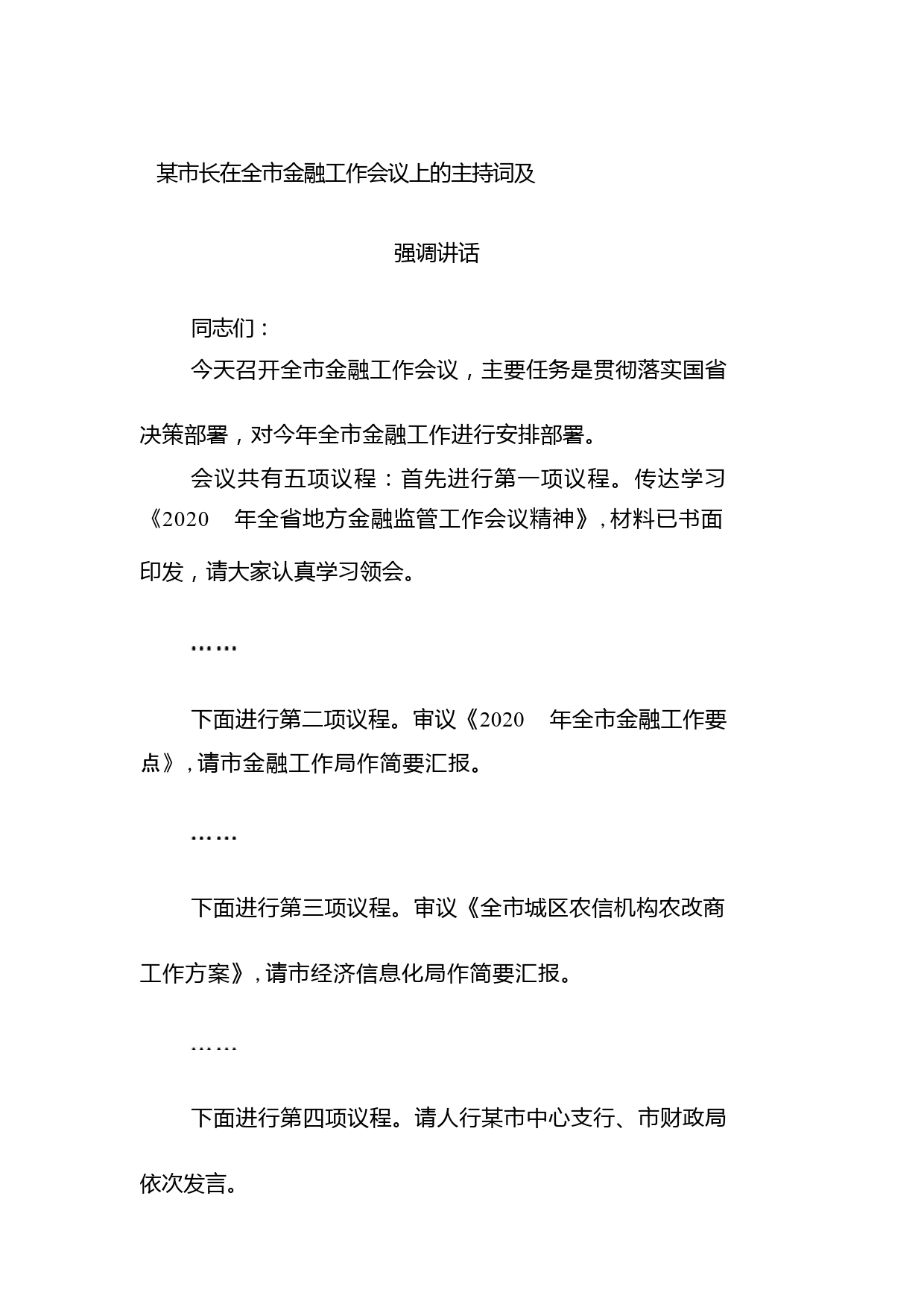 某市长在全市金融工作会议上的主持词及

强调讲话

同志们：

今天召开全市金融工作会议，主要任务是贯彻落实国省决策部署，对今年全市金融工作进行安排部署。

会议共有五项议程：首先进行第一项议程。传达学习《2020 年全省地方金融监管工作会议精神》，材料已书面印发，请大家认真学习领会。

……

下面进行第二项议程。审议《2020 年全市金融工作要点》，请市金融工作局作简要汇报。

……

下面进行第三项议程。审议《全市城区农信机构农改商工作方案》，请市经济信息化局作简要汇报。

……

下面进行第四项议程。请人行某市中心支行、市财政局依次发言。